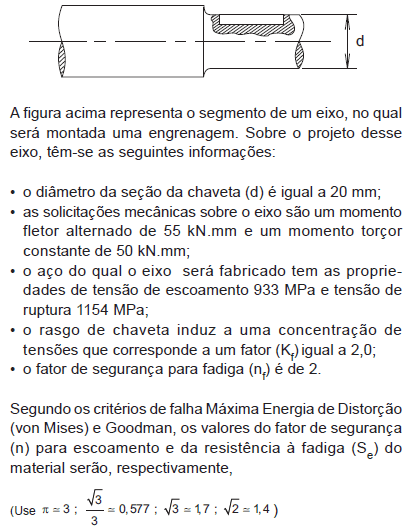 d

A figura acima representa o segmento de um eixo, no qual será montada uma engrenagem. Sobre o projeto desse eixo, têm-se as seguintes informações:

• o diâmetro da seção da chaveta (d) é igual a 20 mm;
• as solicitações mecânicas sobre o eixo são um momento fletor alternado de 55 kN.mm e um momento torçor constante de 50 kN.mm;
• o aço do qual o eixo será fabricado tem as propriedades de tensão de escoamento 933 MPa e tensão de ruptura 1154 MPa;
• o rasgo de chaveta induz a uma concentração de tensões que corresponde a um fator ($K_f$) igual a 2,0;
• o fator de segurança para fadiga ($n_f$) é de 2.

Segundo os critérios de falha Máxima Energia de Distorção (von Mises) e Goodman, os valores do fator de segurança (n) para escoamento e da resistência à fadiga ($S_e$) do material serão, respectivamente,

(Use $\pi \simeq 3$ ; $\frac{\sqrt{3}}{3} \simeq 0,577$ ; $\sqrt{3} \simeq 1,7$ ; $\sqrt{2} \simeq 1,4$ )